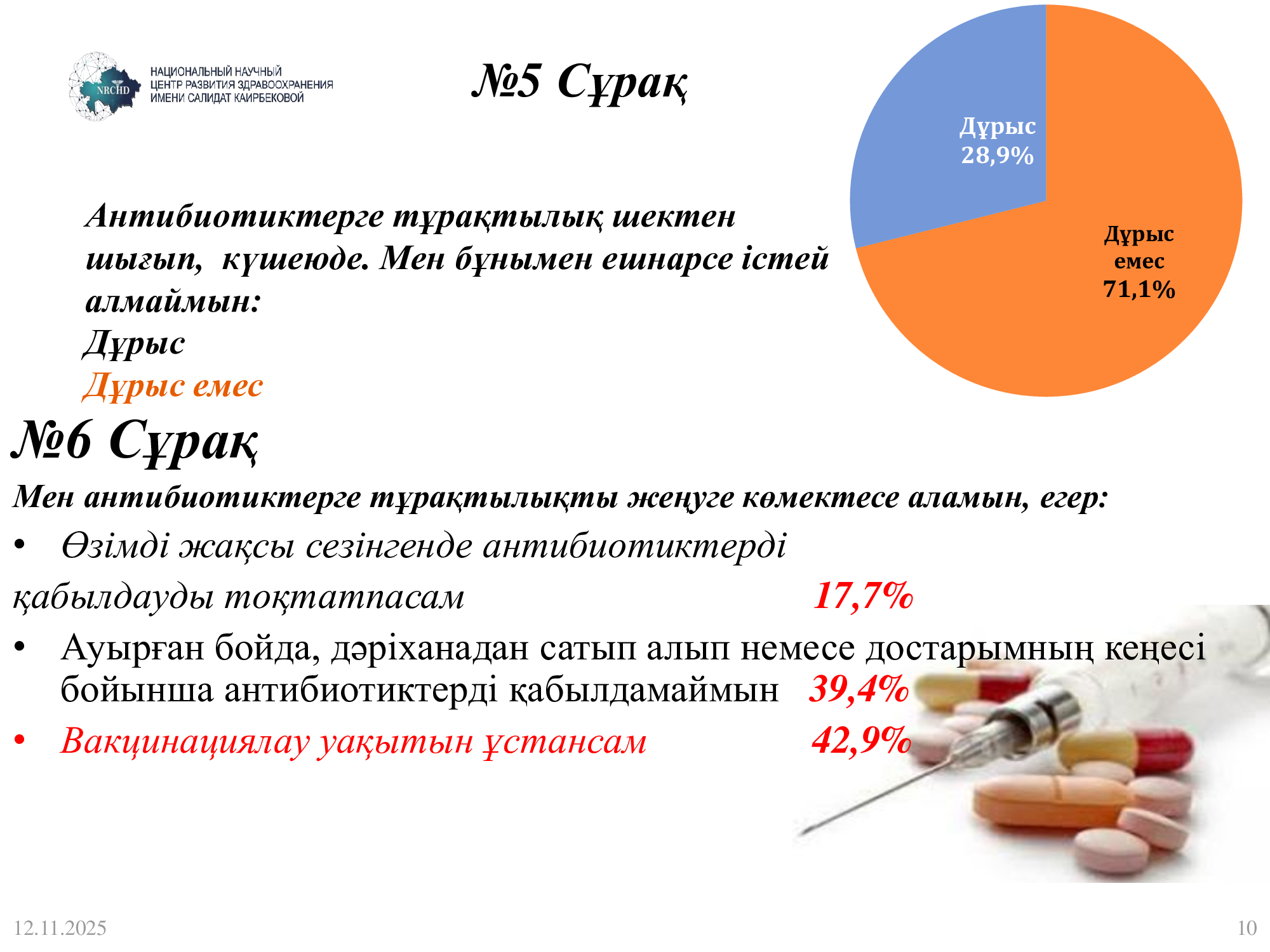 NRCHD
НАЦИОНАЛЬНЫЙ НАУЧНЫЙ ЦЕНТР РАЗВИТИЯ ЗДРАВООХРАНЕНИЯ ИМЕНИ САЛИДАТ КАИРБЕКОВОЙ

№5 Сұрақ

Дұрыс 28,9%

Дұрыс емес 71,1%

Антибиотиктерге тұрақтылық шектен шығып, күшеюде. Мен бұнымен ешнарсе істей алмаймын:
Дұрыс
Дұрыс емес

№6 Сұрақ

Мен антибиотиктерге тұрақтылықты жеңуге көмектесе аламын, егер:

• Өзімді жақсы сезінгенде антибиотиктерді қабылдауды тоқтатпасам 17,7%
• Ауырған бойда, дәріханадан сатып алып немесе достарымның кеңесі бойынша антибиотиктерді қабылдамаймын 39,4%
• Вакцинациялау уақытын ұстансам 42,9%

12.11.2025

10